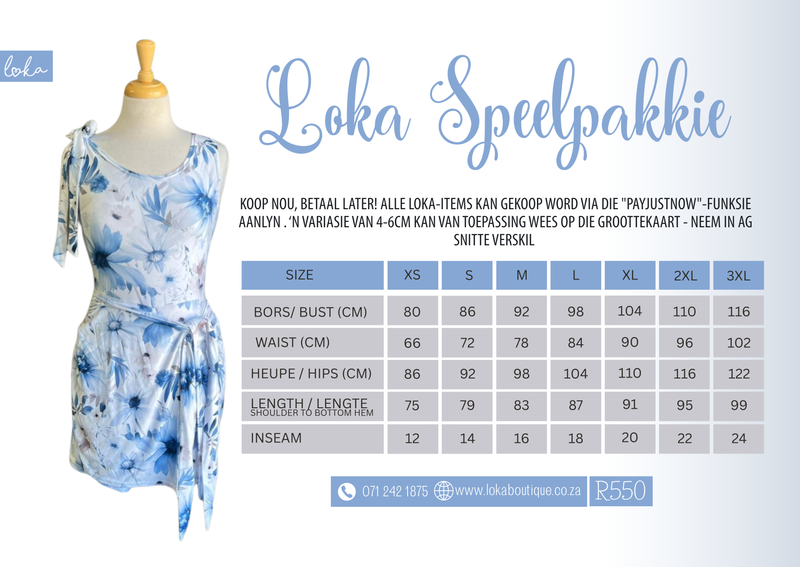 loka

Loka Speelpakkie

KOOP NOU, BETAAL LATER! ALLE LOKA-ITEMS KAN GEKOOP WORD VIA DIE "PAYJUSTNOW"-FUNKSIE AANLYN . 'N VARIASIE VAN 4-6CM KAN VAN TOEPASSING WEES OP DIE GROOTTEKAART - NEEM IN AG SNITTE VERSKIL

| SIZE | XS | S | M | L | XL | 2XL | 3XL |
|---|---|---|---|---|---|---|---|
| BORS/ BUST (CM) | 80 | 86 | 92 | 98 | 104 | 110 | 116 |
| WAIST (CM) | 66 | 72 | 78 | 84 | 90 | 96 | 102 |
| HEUPE / HIPS (CM) | 86 | 92 | 98 | 104 | 110 | 116 | 122 |
| LENGTH / LENGTE SHOULDER TO BOTTOM HEM | 75 | 79 | 83 | 87 | 91 | 95 | 99 |
| INSEAM | 12 | 14 | 16 | 18 | 20 | 22 | 24 |

071 242 1875 www.lokaboutique.co.za R550